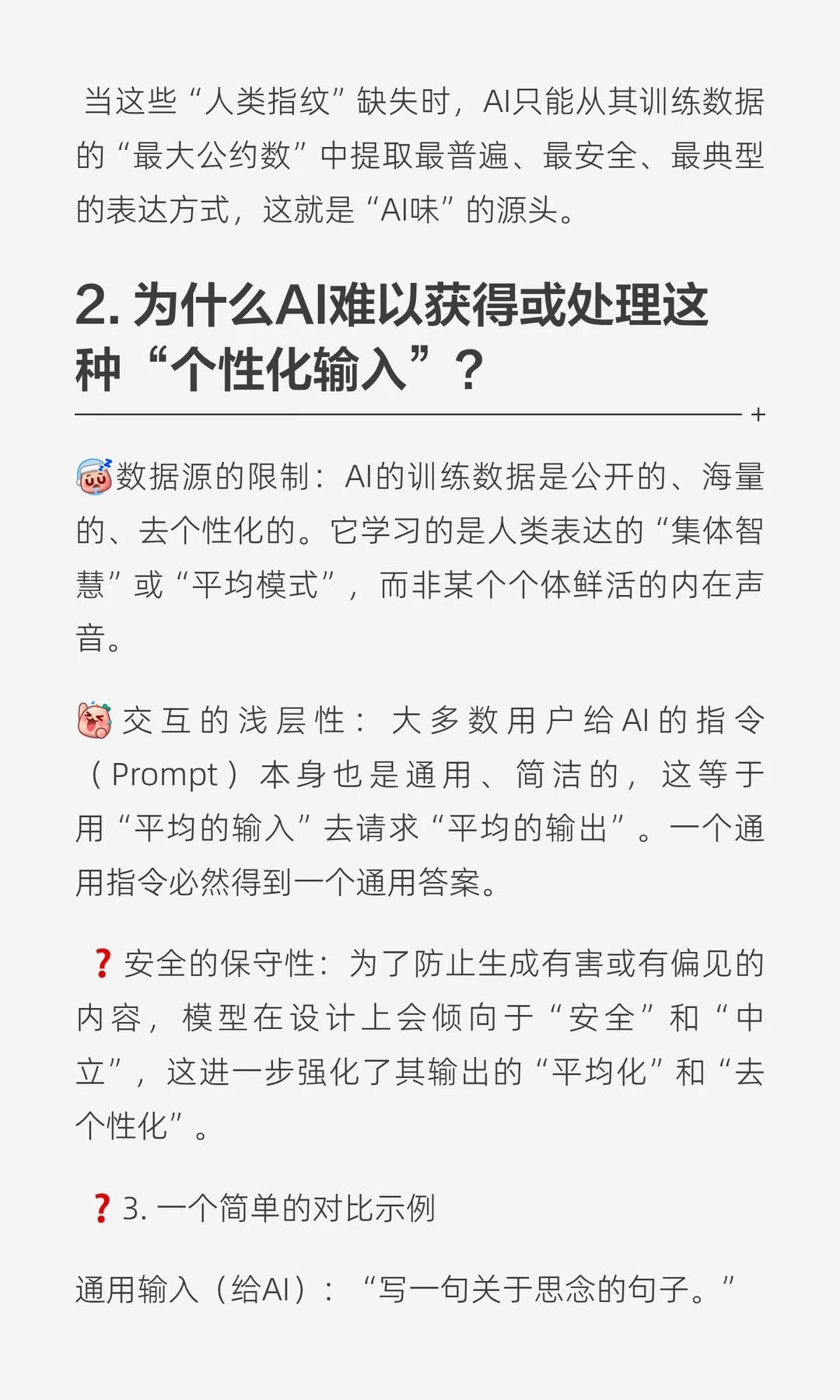 当这些“人类指纹”缺失时，AI只能从其训练数据的“最大公约数”中提取最普遍、最安全、最典型的表达方式，这就是“AI味”的源头。

2.为什么AI难以获得或处理这种“个性化输入”？

+

数据源的限制：AI的训练数据是公开的、海量的、去个性化的。它学习的是人类表达的“集体智慧”或“平均模式”，而非某个个体鲜活的内在声音。

交互的浅层性：大多数用户给AI的指令（Prompt）本身也是通用、简洁的，这等于用“平均的输入”去请求“平均的输出”。一个通用指令必然得到一个通用答案。

❓安全的保守性：为了防止生成有害或有偏见的内容，模型在设计上会倾向于“安全”和“中立”，这进一步强化了其输出的“平均化”和“去个性化”。

❓3.一个简单的对比示例

通用输入（给AI）：“写一句关于思念的句子。”